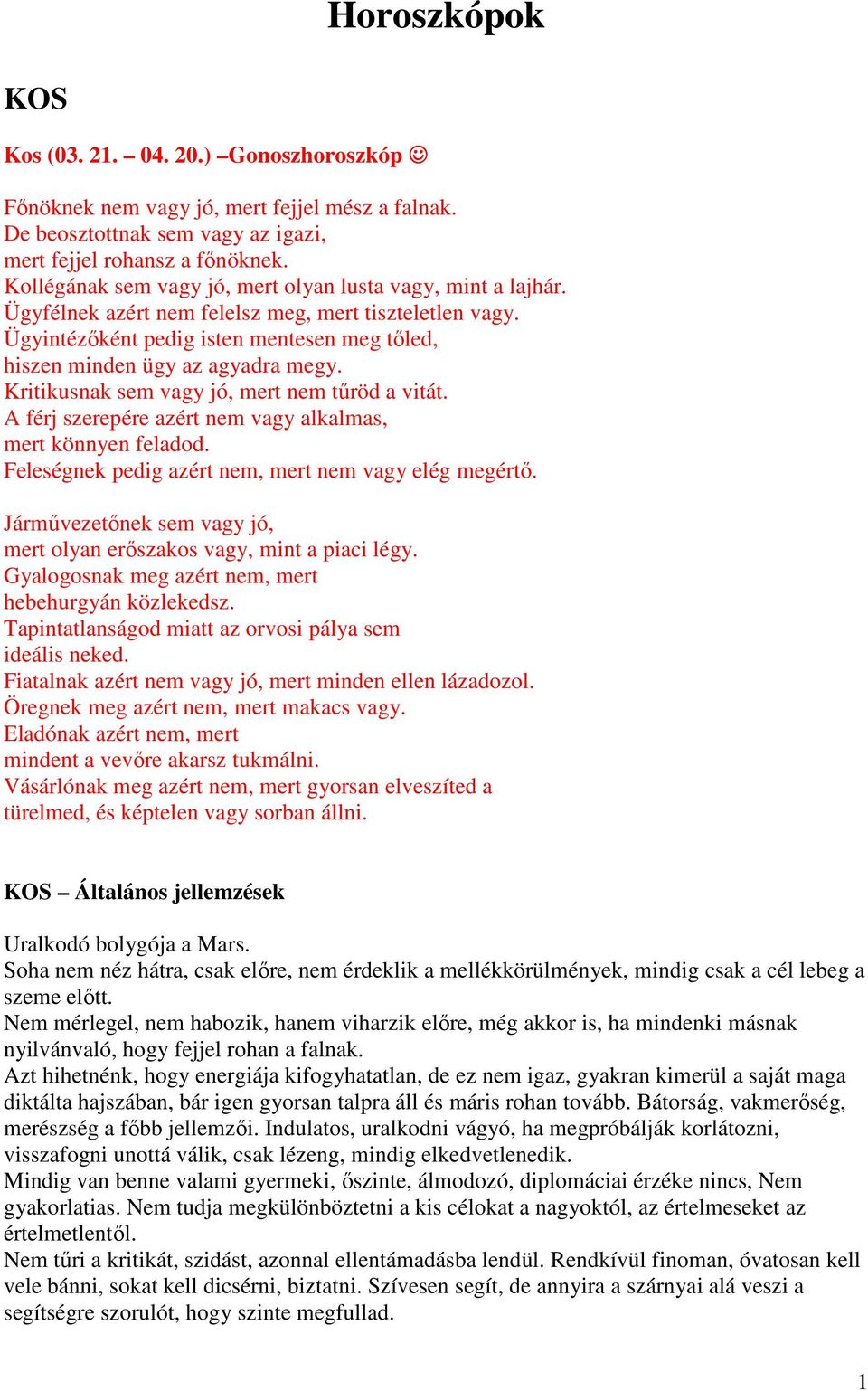 Horoszkópok

KOS

Kos (03. 21. – 04. 20.) –Gonoszhoroszkóp ☺

Főnöknek nem vagy jó, mert fejjel mész a falnak.
De beosztottnak sem vagy az igazi,
mert fejjel rohansz a főnöknek.
Kollégának sem vagy jó, mert olyan lusta vagy, mint a lajhár.
Ügyfélnek azért nem felelsz meg, mert tiszteletlen vagy.
Ügyintézőként pedig isten mentesen meg tőled,
hiszen minden ügy az agyadra megy.
Kritikusnak sem vagy jó, mert nem tűröd a vitát.
A férj szerepére azért nem vagy alkalmas,
mert könnyen feladod.
Feleségnek pedig azért nem, mert nem vagy elég megértő.

Járművezetőnek sem vagy jó,
mert olyan erőszakos vagy, mint a piaci légy.
Gyalogosnak meg azért nem, mert
hebehurgyán közlekedsz.
Tapintatlanságod miatt az orvosi pálya sem
ideális neked.
Fiatalnak azért nem vagy jó, mert minden ellen lázadozol.
Öregnek meg azért nem, mert makacs vagy.
Eladónak azért nem, mert
mindent a vevőre akarsz tukmálni.
Vásárlónak meg azért nem, mert gyorsan elveszíted a
türelmed, és képtelen vagy sorban állni.

KOS – Általános jellemzések

Uralkodó bolygója a Mars.
Soha nem néz hátra, csak előre, nem érdeklik a mellékkörülmények, mindig csak a cél lebeg a szeme előtt.
Nem mérlegel, nem habozik, hanem viharzik előre, még akkor is, ha mindenki másnak nyilvánvaló, hogy fejjel rohan a falnak.
Azt hihetnénk, hogy energiája kifogyhatatlan, de ez nem igaz, gyakran kimerül a saját maga diktálta hajszában, bár igen gyorsan talpra áll és máris rohan tovább. Bátorság, vakmerőség, merészség a főbb jellemzői. Indulatos, uralkodni vágyó, ha megpróbálják korlátozni, visszafogni unottá válik, csak lézeng, mindig elkedvetlenedik.
Mindig van benne valami gyermeki, őszinte, álmodozó, diplomáciai érzéke nincs, Nem gyakorlatias. Nem tudja megkülönböztetni a kis célokat a nagyoktól, az értelmeseket az értelmetlentől.
Nem tűri a kritikát, szidást, azonnal ellentámadásba lendül. Rendkívül finoman, óvatosan kell vele bánni, sokat kell dicsérni, biztatni. Szívesen segít, de annyira a szárnyai alá veszi a segítségre szorulót, hogy szinte megfullad.

1